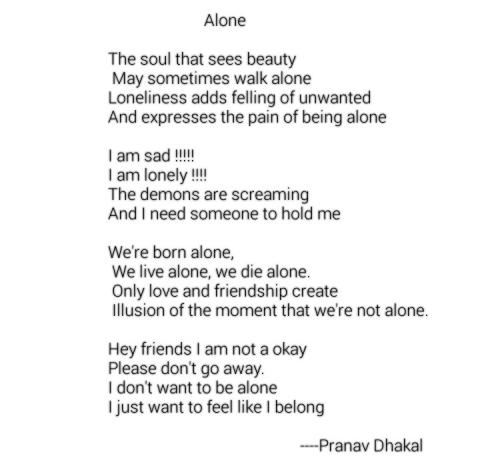 Alone

The soul that sees beauty
May sometimes walk alone
Loneliness adds felling of unwanted
And expresses the pain of being alone

I am sad !!!!!
I am lonely !!!!
The demons are screaming
And I need someone to hold me

We're born alone,
We live alone, we die alone.
Only love and friendship create
Illusion of the moment that we're not alone.

Hey friends I am not a okay
Please don't go away.
I don't want to be alone
I just want to feel like I belong

----Pranav Dhakal